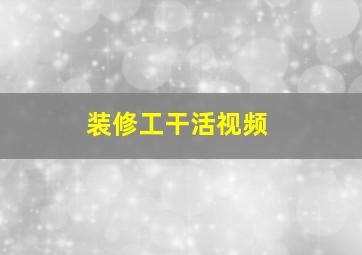 装修工干活视频